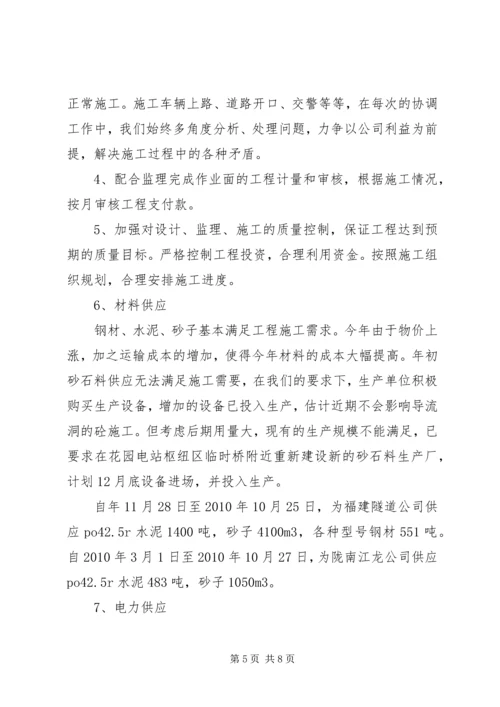 正常施工。施工车辆上路、道路开口、交警等等，在每次的协调工作中，我们始终多角度分析、处理问题，力争以公司利益为前提，解决施工过程中的各种矛盾。

4、配合监理完成作业面的工程计量和审核，根据施工情况，按月审核工程支付款。

5、加强对设计、监理、施工的质量控制，保证工程达到预期的质量目标。严格控制工程投资，合理利用资金。按照施工组织规划，合理安排施工进度。

6、材料供应

钢材、水泥、砂子基本满足工程施工需求。今年由于物价上涨，加之运输成本的增加，使得今年材料的成本大幅提高。年初砂石料供应无法满足施工需要，在我们的要求下，生产单位积极购买生产设备，增加的设备已投入生产，估计近期不会影响导流洞的砼施工。但考虑后期用量大，现有的生产规模不能满足，已要求在花园电站枢纽区临时桥附近重新建设新的砂石料生产厂，计划12月底设备进场，并投入生产。

自年11月28日至2010年10月25日，为福建隧道公司供应po42.5r水泥1400吨，砂子4100m3，各种型号钢材551吨。自2010年3月1日至2010年10月27日，为陇南江龙公司供应po42.5r水泥483吨，砂子1050m3。

7、电力供应

第5页 共8页